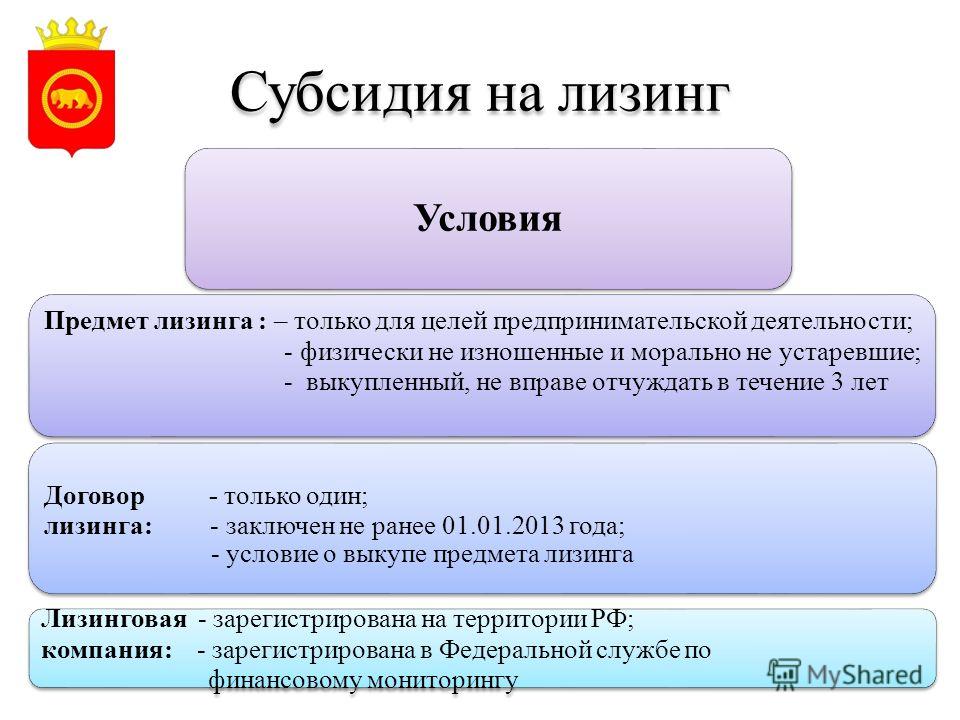 Субсидия на лизинг

Условия

Предмет лизинга : – только для целей предпринимательской деятельности;
- физически не изношенные и морально не устаревшие;
- выкупленный, не вправе отчуждать в течение 3 лет

Договор лизинга: - только один;
- заключен не ранее 01.01.2013 года;
- условие о выкупе предмета лизинга

Лизинговая компания: - зарегистрирована на территории РФ;
- зарегистрирована в Федеральной службе по финансовому мониторингу

MyShared